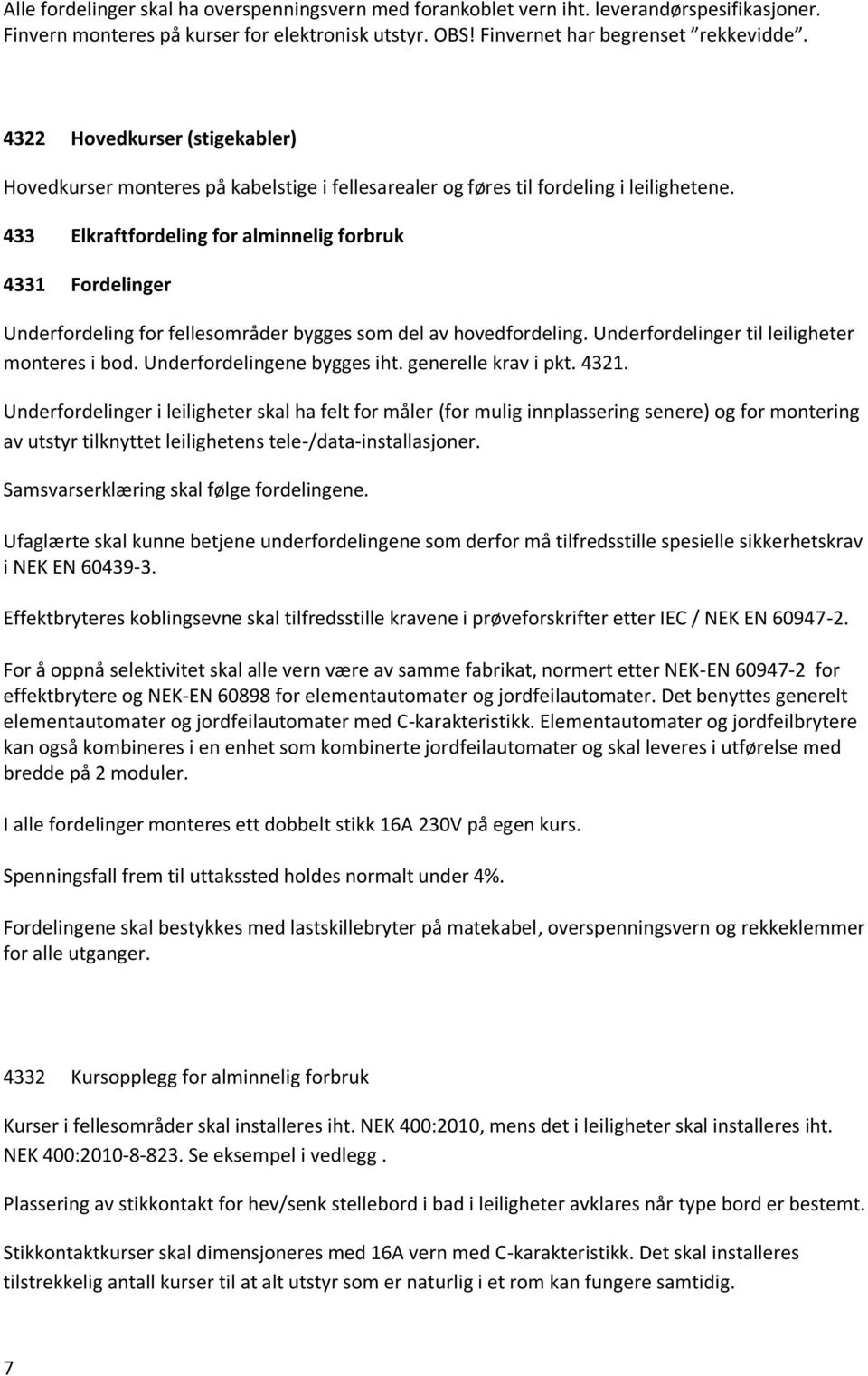 Alle fordelinger skal ha overspenningsvern med forankoblet vern iht. leverandørspesifikasjoner. Finvern monteres på kurser for elektronisk utstyr. OBS! Finvernet har begrenset ”rekkevidde”.

4322 Hovedkurser (stigekabler)

Hovedkurser monteres på kabelstige i fellesarealer og føres til fordeling i leilighetene.

433 Elkraftfordeling for alminnelig forbruk

4331 Fordelinger

Underfordeling for fellesområder bygges som del av hovedfordeling. Underfordelinger til leiligheter monteres i bod. Underfordelingene bygges iht. generelle krav i pkt. 4321.

Underfordelinger i leiligheter skal ha felt for måler (for mulig innplassering senere) og for montering av utstyr tilknyttet leilighetens tele-/data-installasjoner.

Samsvarserklæring skal følge fordelingene.

Ufaglærte skal kunne betjene underfordelingene som derfor må tilfredsstille spesielle sikkerhetskrav i NEK EN 60439-3.

Effektbryteres koblingsevne skal tilfredsstille kravene i prøveforskrifter etter IEC / NEK EN 60947-2.

For å oppnå selektivitet skal alle vern være av samme fabrikat, normert etter NEK-EN 60947-2 for effektbrytere og NEK-EN 60898 for elementautomater og jordfeilautomater. Det benyttes generelt elementautomater og jordfeilautomater med C-karakteristikk. Elementautomater og jordfeilbrytere kan også kombineres i en enhet som kombinerte jordfeilautomater og skal leveres i utførelse med bredde på 2 moduler.

I alle fordelinger monteres ett dobbelt stikk 16A 230V på egen kurs.

Spenningsfall frem til uttakssted holdes normalt under 4%.

Fordelingene skal bestykkes med lastskillebryter på matekabel, overspenningsvern og rekkeklemmer for alle utganger.

4332 Kursopplegg for alminnelig forbruk

Kurser i fellesområder skal installeres iht. NEK 400:2010, mens det i leiligheter skal installeres iht. NEK 400:2010-8-823. Se eksempel i vedlegg .

Plassering av stikkontakt for hev/senk stellebord i bad i leiligheter avklares når type bord er bestemt.

Stikkontaktkurser skal dimensjoneres med 16A vern med C-karakteristikk. Det skal installeres tilstrekkelig antall kurser til at alt utstyr som er naturlig i et rom kan fungere samtidig.

7